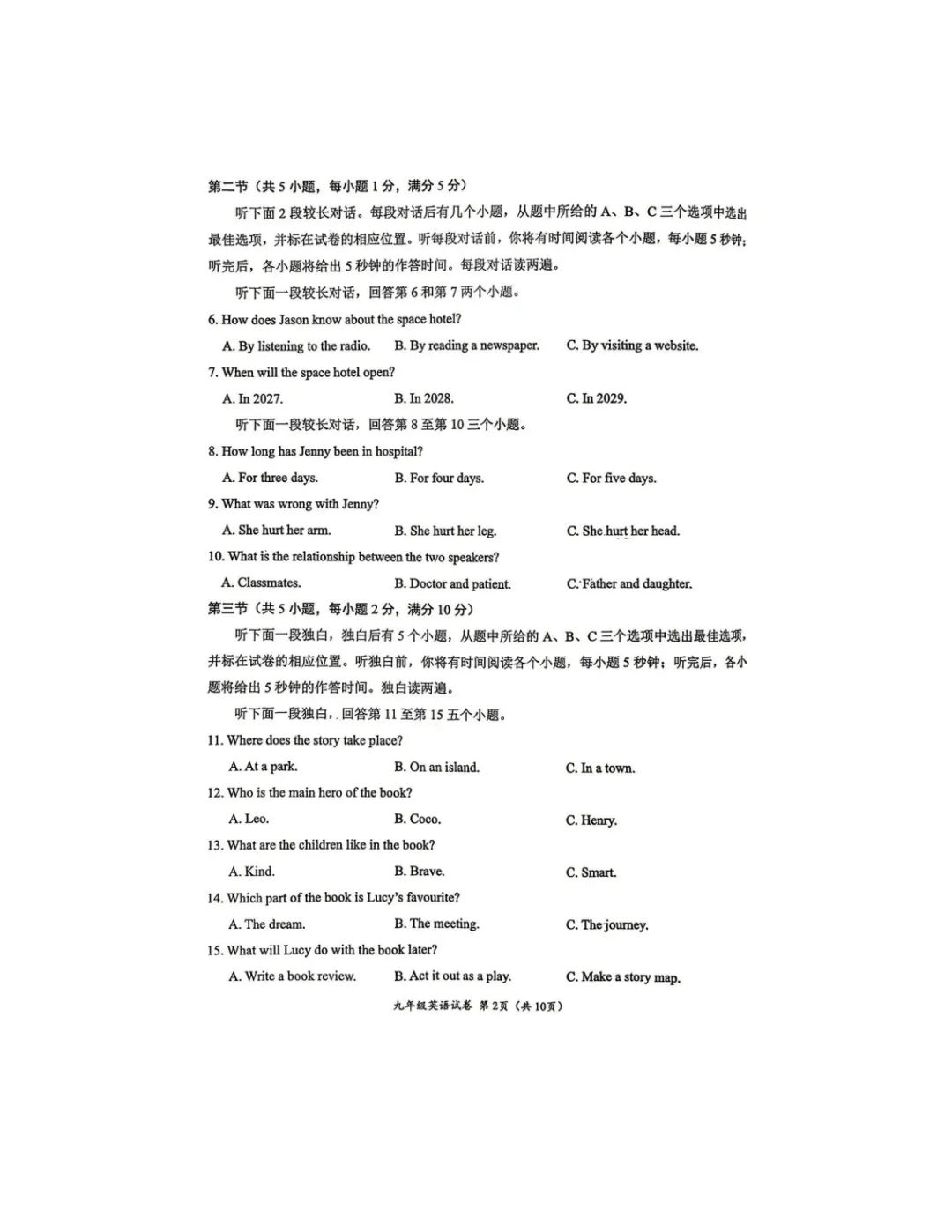 第二节（共 5 小题，每小题 1 分，满分 5 分）

听下面 2 段较长对话。每段对话后有几个小题，从题中所给的 A、B、C 三个选项中选出最佳选项，并标在试卷的相应位置。听每段对话前，你将有时间阅读各个小题，每小题 5 秒钟；听完后，各小题将给出 5 秒钟的作答时间。每段对话读两遍。

听下面一段较长对话，回答第 6 和第 7 两个小题。

6. How does Jason know about the space hotel?

A. By listening to the radio.　B. By reading a newspaper.　C. By visiting a website.

7. When will the space hotel open?

A. In 2027.　B. In 2028.　C. In 2029.

听下面一段较长对话，回答第 8 至第 10 三个小题。

8. How long has Jenny been in hospital?

A. For three days.　B. For four days.　C. For five days.

9. What was wrong with Jenny?

A. She hurt her arm.　B. She hurt her leg.　C. She hurt her head.

10. What is the relationship between the two speakers?

A. Classmates.　B. Doctor and patient.　C. Father and daughter.

第三节（共 5 小题，每小题 2 分，满分 10 分）

听下面一段独白，独白后有 5 个小题，从题中所给的 A、B、C 三个选项中选出最佳选项，并标在试卷的相应位置。听独白前，你将有时间阅读各个小题，每小题 5 秒钟；听完后，各小题将给出 5 秒钟的作答时间。独白读两遍。

听下面一段独白，回答第 11 至第 15 五个小题。

11. Where does the story take place?

A. At a park.　B. On an island.　C. In a town.

12. Who is the main hero of the book?

A. Leo.　B. Coco.　C. Henry.

13. What are the children like in the book?

A. Kind.　B. Brave.　C. Smart.

14. Which part of the book is Lucy's favourite?

A. The dream.　B. The meeting.　C. The journey.

15. What will Lucy do with the book later?

A. Write a book review.　B. Act it out as a play.　C. Make a story map.

九年级英语试卷 第 2 页（共 10 页）